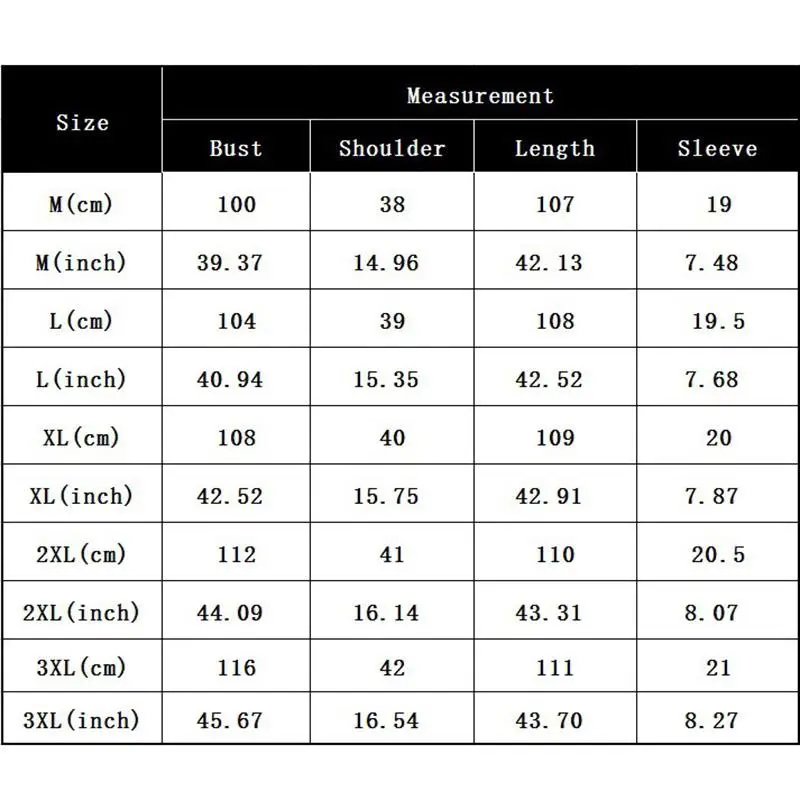 | Size | Measurement | | | |
|---|---|---|---|---|
| | Bust | Shoulder | Length | Sleeve |
| M(cm) | 100 | 38 | 107 | 19 |
| M(inch) | 39.37 | 14.96 | 42.13 | 7.48 |
| L(cm) | 104 | 39 | 108 | 19.5 |
| L(inch) | 40.94 | 15.35 | 42.52 | 7.68 |
| XL(cm) | 108 | 40 | 109 | 20 |
| XL(inch) | 42.52 | 15.75 | 42.91 | 7.87 |
| 2XL(cm) | 112 | 41 | 110 | 20.5 |
| 2XL(inch) | 44.09 | 16.14 | 43.31 | 8.07 |
| 3XL(cm) | 116 | 42 | 111 | 21 |
| 3XL(inch) | 45.67 | 16.54 | 43.70 | 8.27 |